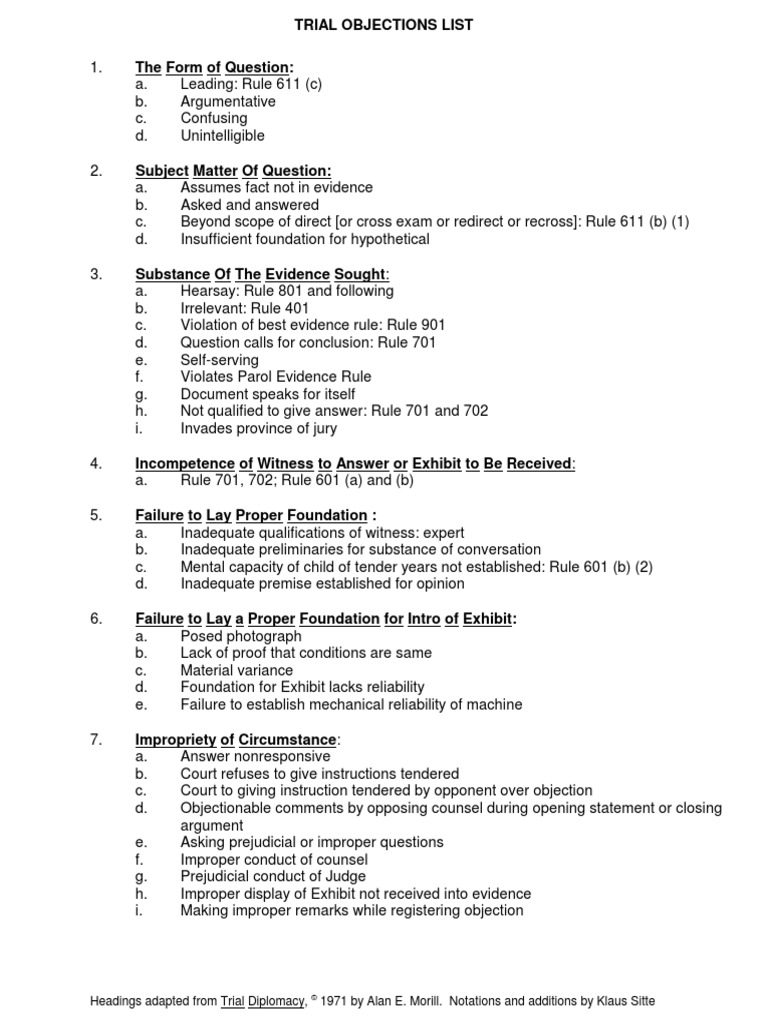 TRIAL OBJECTIONS LIST

1. The Form of Question:
a. Leading: Rule 611 (c)
b. Argumentative
c. Confusing
d. Unintelligible

2. Subject Matter Of Question:
a. Assumes fact not in evidence
b. Asked and answered
c. Beyond scope of direct [or cross exam or redirect or recross]: Rule 611 (b) (1)
d. Insufficient foundation for hypothetical

3. Substance Of The Evidence Sought:
a. Hearsay: Rule 801 and following
b. Irrelevant: Rule 401
c. Violation of best evidence rule: Rule 901
d. Question calls for conclusion: Rule 701
e. Self-serving
f. Violates Parol Evidence Rule
g. Document speaks for itself
h. Not qualified to give answer: Rule 701 and 702
i. Invades province of jury

4. Incompetence of Witness to Answer or Exhibit to Be Received:
a. Rule 701, 702; Rule 601 (a) and (b)

5. Failure to Lay Proper Foundation :
a. Inadequate qualifications of witness: expert
b. Inadequate preliminaries for substance of conversation
c. Mental capacity of child of tender years not established: Rule 601 (b) (2)
d. Inadequate premise established for opinion

6. Failure to Lay a Proper Foundation for Intro of Exhibit:
a. Posed photograph
b. Lack of proof that conditions are same
c. Material variance
d. Foundation for Exhibit lacks reliability
e. Failure to establish mechanical reliability of machine

7. Impropriety of Circumstance:
a. Answer nonresponsive
b. Court refuses to give instructions tendered
c. Court to giving instruction tendered by opponent over objection
d. Objectionable comments by opposing counsel during opening statement or closing argument
e. Asking prejudicial or improper questions
f. Improper conduct of counsel
g. Prejudicial conduct of Judge
h. Improper display of Exhibit not received into evidence
i. Making improper remarks while registering objection

Headings adapted from Trial Diplomacy, © 1971 by Alan E. Morill. Notations and additions by Klaus Sitte